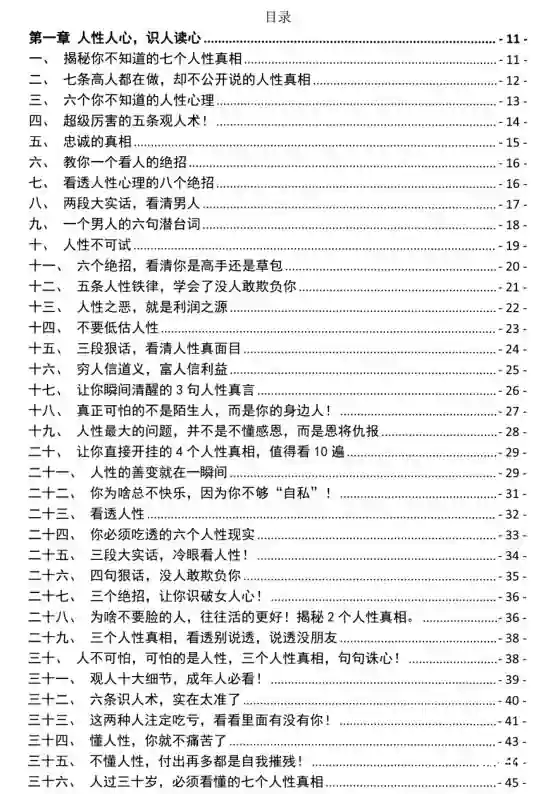 目录

第一章 人性人心，识人读心 - 11 -
一、 揭秘你不知道的七个人性真相 - 11 -
二、 七条高人都在做，却不公开说的人性真相 - 12 -
三、 六个你不知道的人性心理 - 13 -
四、 超级厉害的五条观人术！ - 14 -
五、 忠诚的真相 - 15 -
六、 教你一个看人的绝招 - 16 -
七、 看透人性心理的八个绝招 - 16 -
八、 两段大实话，看清男人 - 17 -
九、 一个男人的六句潜台词 - 18 -
十、 人性不可试 - 19 -
十一、 六个绝招，看清你是高手还是草包 - 20 -
十二、 五条人性铁律，学会了没人敢欺负你 - 21 -
十三、 人性之恶，就是利润之源 - 22 -
十四、 不要低估人性 - 23 -
十五、 三段狠话，看清人性真面目 - 24 -
十六、 穷人信道义，富人信利益 - 25 -
十七、 让你瞬间清醒的 3 句人性真言 - 26 -
十八、 真正可怕的不是陌生人，而是你的身边人！ - 27 -
十九、 人性最大的问题，并不是不懂感恩，而是恩将仇报 - 28 -
二十、 让你直接开挂的 4 个人性真相，值得看 10 遍 - 29 -
二十一、 人性的善变就在一瞬间 - 29 -
二十二、 你为啥总不快乐，因为你不够“自私”！ - 31 -
二十三、 看透人性 - 32 -
二十四、 你必须吃透的六个人性现实 - 33 -
二十五、 三段大实话，冷眼看人性！ - 34 -
二十六、 四句狠话，没人敢欺负你 - 35 -
二十七、 三个绝招，让你识破女人心！ - 36 -
二十八、 为啥不要脸的人，往往活的更好！揭秘 2 个人性真相。 - 36 -
二十九、 三个人性真相，看透别说透，说透没朋友 - 38 -
三十、 人不可怕，可怕的是人性，三个人性真相，句句诛心！ - 38 -
三十一、 观人十大细节，成年人必看！ - 39 -
三十二、 六条识人术，实在太准了 - 40 -
三十三、 这两种人注定吃亏，看看里面有没有你！ - 41 -
三十四、 懂人性，你就不痛苦了 - 43 -
三十五、 不懂人性，付出再多都是自我摧残！ - 44 -
三十六、 人过三十岁，必须看懂的七个人性真相 - 45 -